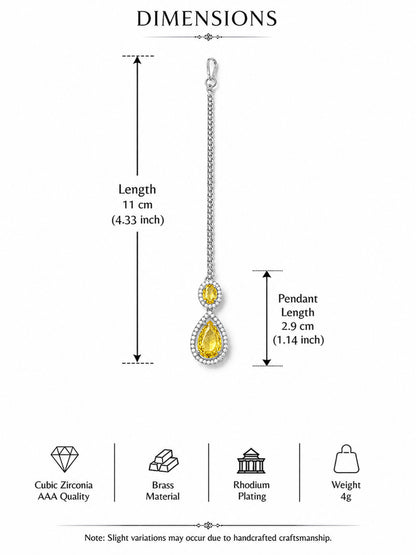 DIMENSIONS

Length
11 cm
(4.33 inch)

Pendant
Length
2.9 cm
(1.14 inch)

Cubic Zirconia
AAA Quality

Brass
Material

Rhodium
Plating

Weight
4g

Note: Slight variations may occur due to handcrafted craftsmanship.